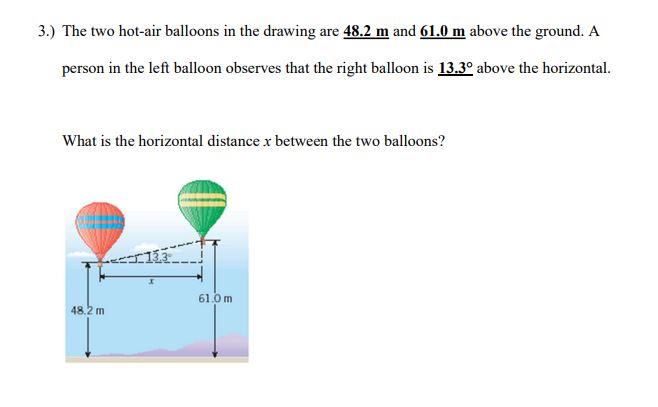 3.) The two hot-air balloons in the drawing are 48.2 m and 61.0 m above the ground. A person in the left balloon observes that the right balloon is 13.3° above the horizontal.

What is the horizontal distance $x$ between the two balloons?

13.3°

$x$

61.0 m

48.2 m